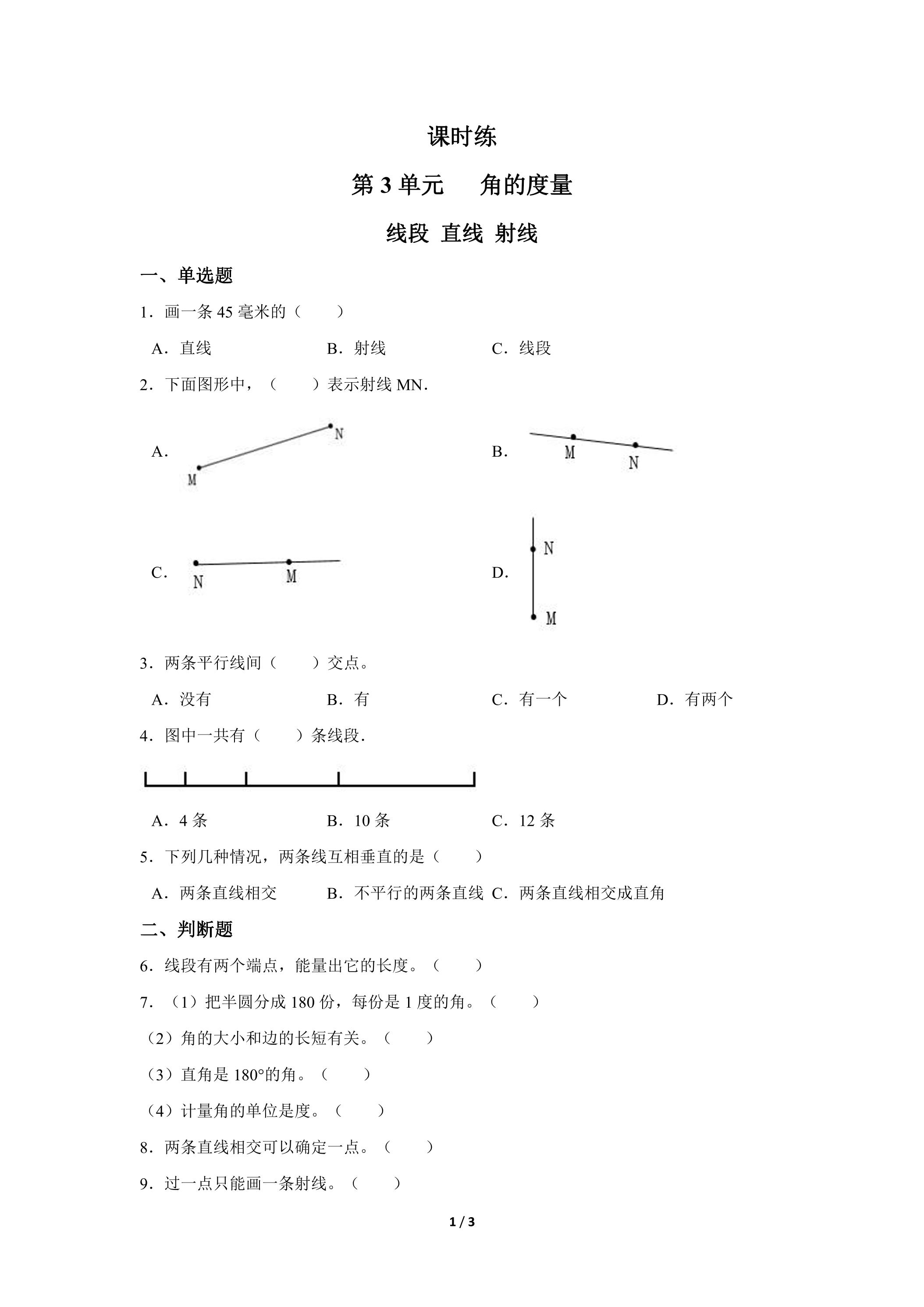 课时练

第3单元　角的度量

线段 直线 射线

一、单选题

1．画一条45毫米的（　　）

A．直线　B．射线　C．线段

2．下面图形中，（　　）表示射线MN．

A．
N
M

B．
M
N

C．
N
M

D．
N
M

3．两条平行线间（　　）交点。

A．没有　B．有　C．有一个　D．有两个

4．图中一共有（　　）条线段．

A．4条　B．10条　C．12条

5．下列几种情况，两条线互相垂直的是（　　）

A．两条直线相交　B．不平行的两条直线　C．两条直线相交成直角

二、判断题

6．线段有两个端点，能量出它的长度。（　　）

7．（1）把半圆分成180份，每份是1度的角。（　　）

（2）角的大小和边的长短有关。（　　）

（3）直角是180°的角。（　　）

（4）计量角的单位是度。（　　）

8．两条直线相交可以确定一点。（　　）

9．过一点只能画一条射线。（　　）

1 / 3